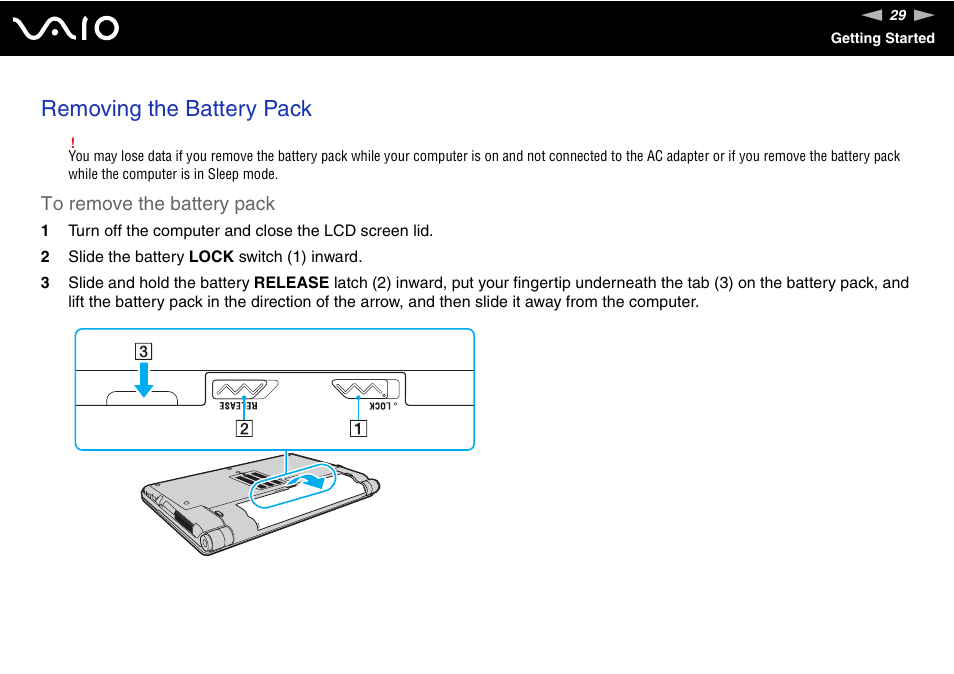 VAIO

29

Getting Started

Removing the Battery Pack

!
You may lose data if you remove the battery pack while your computer is on and not connected to the AC adapter or if you remove the battery pack while the computer is in Sleep mode.

To remove the battery pack

1 Turn off the computer and close the LCD screen lid.

2 Slide the battery LOCK switch (1) inward.

3 Slide and hold the battery RELEASE latch (2) inward, put your fingertip underneath the tab (3) on the battery pack, and lift the battery pack in the direction of the arrow, and then slide it away from the computer.

3

RELEASE

LOCK

2

1